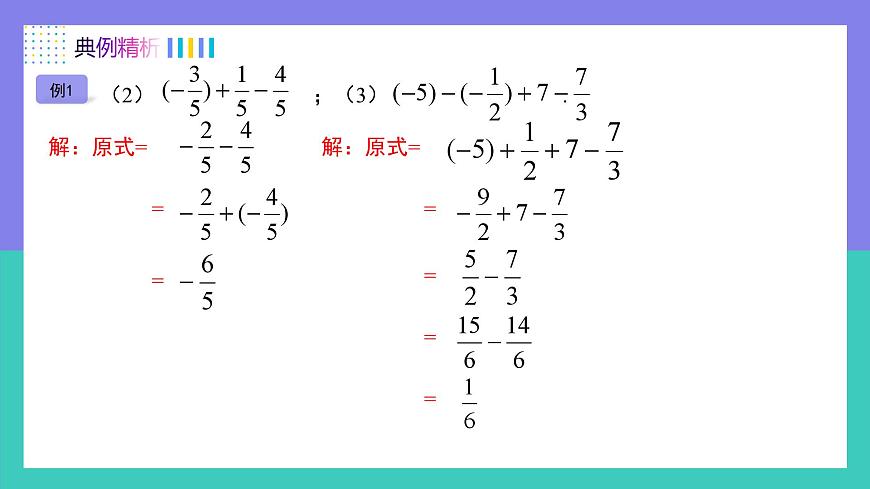 典例精析

例1 （2）$(-\frac{3}{5})+\frac{1}{5}-\frac{4}{5}$ ；（3）$(-5)-(-\frac{1}{2})+7-\frac{7}{3}$

解：原式= $-\frac{2}{5}-\frac{4}{5}$

= $-\frac{2}{5}+(-\frac{4}{5})$

= $-\frac{6}{5}$

解：原式= $(-5)+\frac{1}{2}+7-\frac{7}{3}$

= $-\frac{9}{2}+7-\frac{7}{3}$

= $\frac{5}{2}-\frac{7}{3}$

= $\frac{15}{6}-\frac{14}{6}$

= $\frac{1}{6}$